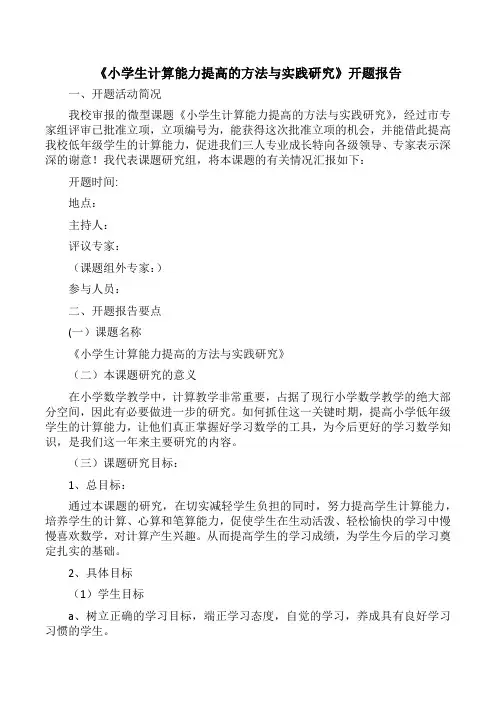 《小学生计算能力提高的方法与实践研究》开题报告

一、开题活动简况

我校审报的微型课题《小学生计算能力提高的方法与实践研究》，经过市专家组评审已批准立项，立项编号为，能获得这次批准立项的机会，并能借此提高我校低年级学生的计算能力，促进我们三人专业成长特向各级领导、专家表示深深的谢意！我代表课题研究组，将本课题的有关情况汇报如下：

开题时间:

地点：

主持人：

评议专家：

（课题组外专家：）

参与人员：

二、开题报告要点

(一）课题名称

《小学生计算能力提高的方法与实践研究》

（二）本课题研究的意义

在小学数学教学中，计算教学非常重要，占据了现行小学数学教学的绝大部分空间，因此有必要做进一步的研究。如何抓住这一关键时期，提高小学低年级学生的计算能力，让他们真正掌握好学习数学的工具，为今后更好的学习数学知识，是我们这一年来主要研究的内容。

（三）课题研究目标：

1、总目标：

通过本课题的研究，在切实减轻学生负担的同时，努力提高学生计算能力，培养学生的计算、心算和笔算能力，促使学生在生动活泼、轻松愉快的学习中慢慢喜欢数学，对计算产生兴趣。从而提高学生的学习成绩，为学生今后的学习奠定扎实的基础。

2、具体目标

（1）学生目标

a、树立正确的学习目标，端正学习态度，自觉的学习，养成具有良好学习习惯的学生。